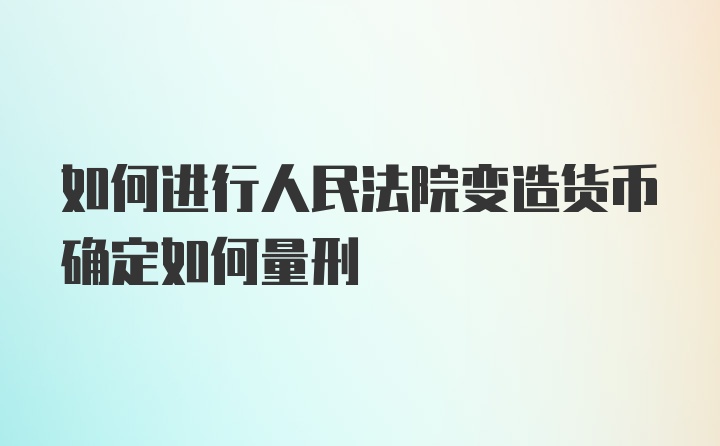 如何进行人民法院变造货币确定如何量刑